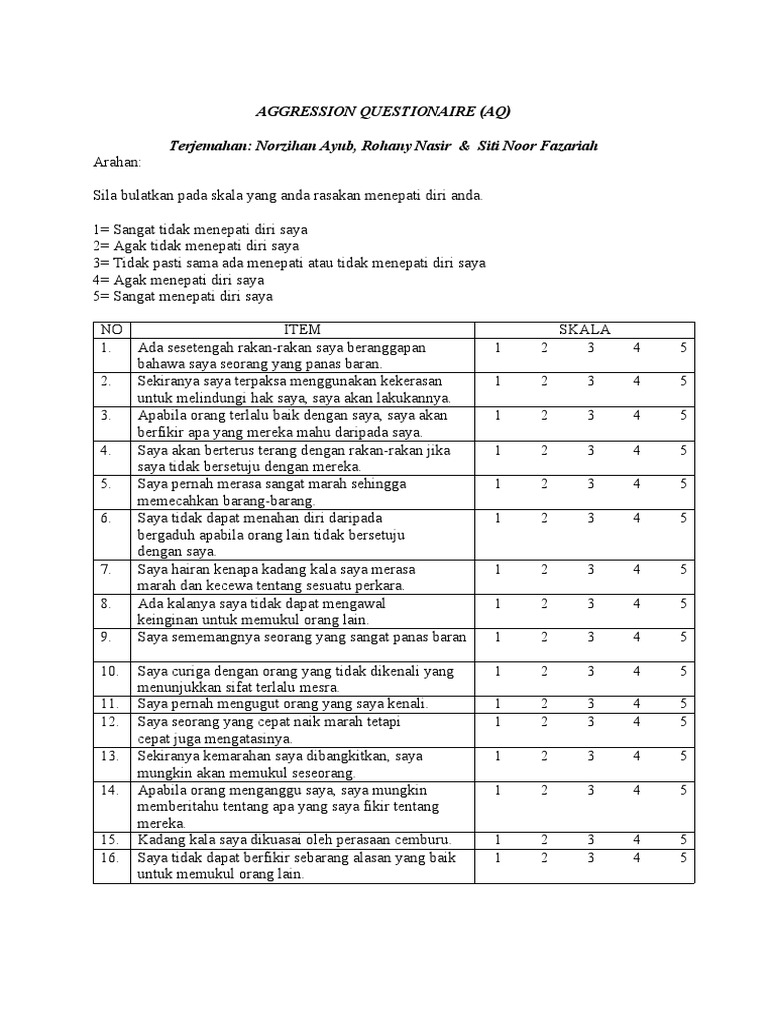 AGGRESSION QUESTIONAIRE (AQ)

Terjemahan: Norzihan Ayub, Rohany Nasir & Siti Noor Fazariah

Arahan:

Sila bulatkan pada skala yang anda rasakan menepati diri anda.

1= Sangat tidak menepati diri saya
2= Agak tidak menepati diri saya
3= Tidak pasti sama ada menepati atau tidak menepati diri saya
4= Agak menepati diri saya
5= Sangat menepati diri saya

| NO | ITEM | SKALA |
|---|---|---|
| 1. | Ada sesetengah rakan-rakan saya beranggapan bahawa saya seorang yang panas baran. | 1 2 3 4 5 |
| 2. | Sekiranya saya terpaksa menggunakan kekerasan untuk melindungi hak saya, saya akan lakukannya. | 1 2 3 4 5 |
| 3. | Apabila orang terlalu baik dengan saya, saya akan berfikir apa yang mereka mahu daripada saya. | 1 2 3 4 5 |
| 4. | Saya akan berterus terang dengan rakan-rakan jika saya tidak bersetuju dengan mereka. | 1 2 3 4 5 |
| 5. | Saya pernah merasa sangat marah sehingga memecahkan barang-barang. | 1 2 3 4 5 |
| 6. | Saya tidak dapat menahan diri daripada bergaduh apabila orang lain tidak bersetuju dengan saya. | 1 2 3 4 5 |
| 7. | Saya hairan kenapa kadang kala saya merasa marah dan kecewa tentang sesuatu perkara. | 1 2 3 4 5 |
| 8. | Ada kalanya saya tidak dapat mengawal keinginan untuk memukul orang lain. | 1 2 3 4 5 |
| 9. | Saya sememangnya seorang yang sangat panas baran | 1 2 3 4 5 |
| 10. | Saya curiga dengan orang yang tidak dikenali yang menunjukkan sifat terlalu mesra. | 1 2 3 4 5 |
| 11. | Saya pernah mengugut orang yang saya kenali. | 1 2 3 4 5 |
| 12. | Saya seorang yang cepat naik marah tetapi cepat juga mengatasinya. | 1 2 3 4 5 |
| 13. | Sekiranya kemarahan saya dibangkitkan, saya mungkin akan memukul seseorang. | 1 2 3 4 5 |
| 14. | Apabila orang menganggu saya, saya mungkin memberitahu tentang apa yang saya fikir tentang mereka. | 1 2 3 4 5 |
| 15. | Kadang kala saya dikuasai oleh perasaan cemburu. | 1 2 3 4 5 |
| 16. | Saya tidak dapat berfikir sebarang alasan yang baik untuk memukul orang lain. | 1 2 3 4 5 |